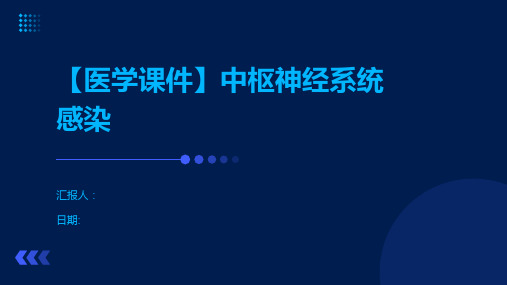 【医学课件】中枢神经系统感染

汇报人：

日期: